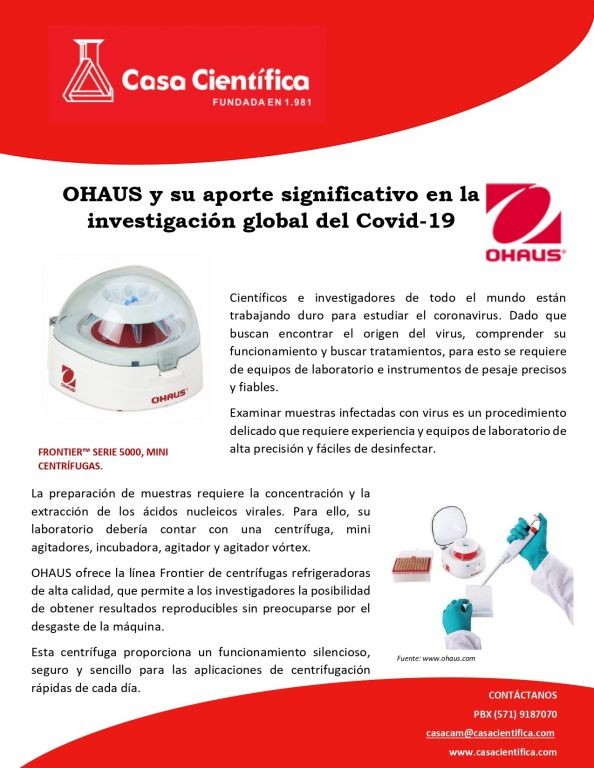 Casa Científica
FUNDADA EN 1.981

OHAUS y su aporte significativo en la investigación global del Covid-19

OHAUS®

OHAUS

FRONTIER™ SERIE 5000, MINI CENTRÍFUGAS.

Científicos e investigadores de todo el mundo están trabajando duro para estudiar el coronavirus. Dado que buscan encontrar el origen del virus, comprender su funcionamiento y buscar tratamientos, para esto se requiere de equipos de laboratorio e instrumentos de pesaje precisos y fiables.

Examinar muestras infectadas con virus es un procedimiento delicado que requiere experiencia y equipos de laboratorio de alta precisión y fáciles de desinfectar.

La preparación de muestras requiere la concentración y la extracción de los ácidos nucleicos virales. Para ello, su laboratorio debería contar con una centrífuga, mini agitadores, incubadora, agitador y agitador vórtex.

OHAUS ofrece la línea Frontier de centrífugas refrigeradoras de alta calidad, que permite a los investigadores la posibilidad de obtener resultados reproducibles sin preocuparse por el desgaste de la máquina.

Esta centrífuga proporciona un funcionamiento silencioso, seguro y sencillo para las aplicaciones de centrifugación rápidas de cada día.

Fuente: www.ohaus.com

CONTÁCTANOS
PBX (571) 9187070
casacam@casacientifica.com
www.casacientifica.com